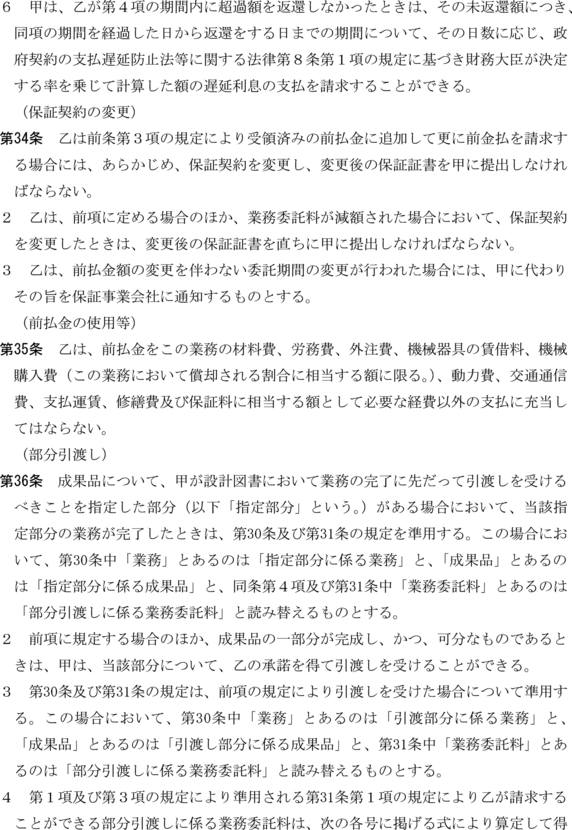 6　甲は、乙が第４項の期間内に超過額を返還しなかったときは、その未返還額につき、同項の期間を経過した日から返還をする日までの期間について、その日数に応じ、政府契約の支払遅延防止法等に関する法律第８条第１項の規定に基づき財務大臣が決定する率を乗じて計算した額の遅延利息の支払を請求することができる。

（保証契約の変更）

第34条　乙は前条第３項の規定により受領済みの前払金に追加して更に前金払を請求する場合には、あらかじめ、保証契約を変更し、変更後の保証証書を甲に提出しなければならない。

2　乙は、前項に定める場合のほか、業務委託料が減額された場合において、保証契約を変更したときは、変更後の保証証書を直ちに甲に提出しなければならない。

3　乙は、前払金額の変更を伴わない委託期間の変更が行われた場合には、甲に代わりその旨を保証事業会社に通知するものとする。

（前払金の使用等）

第35条　乙は、前払金をこの業務の材料費、労務費、外注費、機械器具の賃借料、機械購入費（この業務において償却される割合に相当する額に限る。）、動力費、交通通信費、支払運賃、修繕費及び保証料に相当する額として必要な経費以外の支払に充当してはならない。

（部分引渡し）

第36条　成果品について、甲が設計図書において業務の完了に先だって引渡しを受けるべきことを指定した部分（以下「指定部分」という。）がある場合において、当該指定部分の業務が完了したときは、第30条及び第31条の規定を準用する。この場合において、第30条中「業務」とあるのは「指定部分に係る業務」と、「成果品」とあるのは「指定部分に係る成果品」と、同条第４項及び第31条中「業務委託料」とあるのは「部分引渡しに係る業務委託料」と読み替えるものとする。

2　前項に規定する場合のほか、成果品の一部分が完成し、かつ、可分なものであるときは、甲は、当該部分について、乙の承諾を得て引渡しを受けることができる。

3　第30条及び第31条の規定は、前項の規定により引渡しを受けた場合について準用する。この場合において、第30条中「業務」とあるのは「引渡部分に係る業務」と、「成果品」とあるのは「引渡し部分に係る成果品」と、第31条中「業務委託料」とあるのは「部分引渡しに係る業務委託料」と読み替えるものとする。

4　第１項及び第３項の規定により準用される第31条第１項の規定により乙が請求することができる部分引渡しに係る業務委託料は、次の各号に掲げる式により算定して得